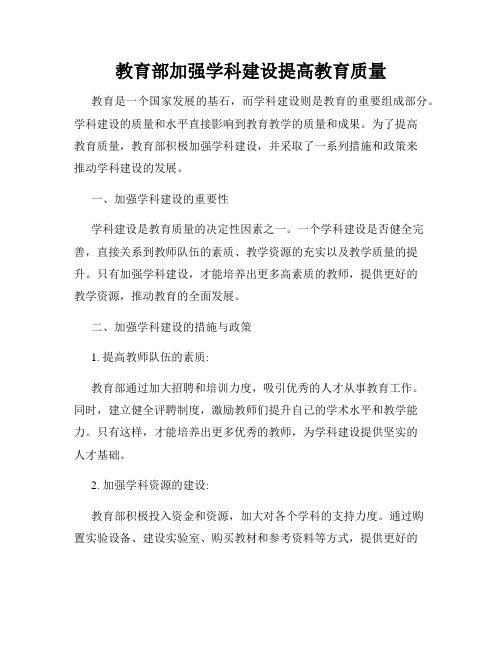 教育部加强学科建设提高教育质量

教育是一个国家发展的基石，而学科建设则是教育的重要组成部分。学科建设的质量和水平直接影响到教育教学的质量和成果。为了提高教育质量，教育部积极加强学科建设，并采取了一系列措施和政策来推动学科建设的发展。

一、加强学科建设的重要性

学科建设是教育质量的决定性因素之一。一个学科建设是否健全完善，直接关系到教师队伍的素质、教学资源的充实以及教学质量的提升。只有加强学科建设，才能培养出更多高素质的教师，提供更好的教学资源，推动教育的全面发展。

二、加强学科建设的措施与政策

1. 提高教师队伍的素质:

教育部通过加大招聘和培训力度，吸引优秀的人才从事教育工作。同时，建立健全评聘制度，激励教师们提升自己的学术水平和教学能力。只有这样，才能培养出更多优秀的教师，为学科建设提供坚实的人才基础。

2. 加强学科资源的建设:

教育部积极投入资金和资源，加大对各个学科的支持力度。通过购置实验设备、建设实验室、购买教材和参考资料等方式，提供更好的